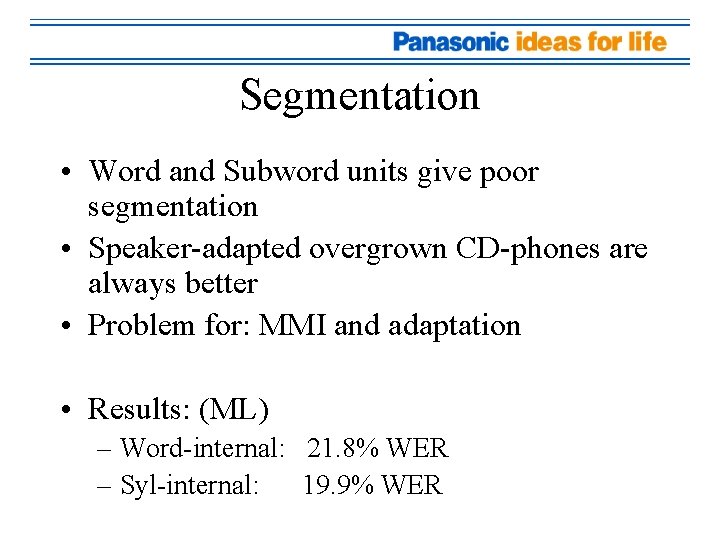 Panasonic ideas for life

Segmentation

• Word and Subword units give poor segmentation
• Speaker-adapted overgrown CD-phones are always better
• Problem for: MMI and adaptation

• Results: (ML)
– Word-internal: 21.8% WER
– Syl-internal: 19.9% WER